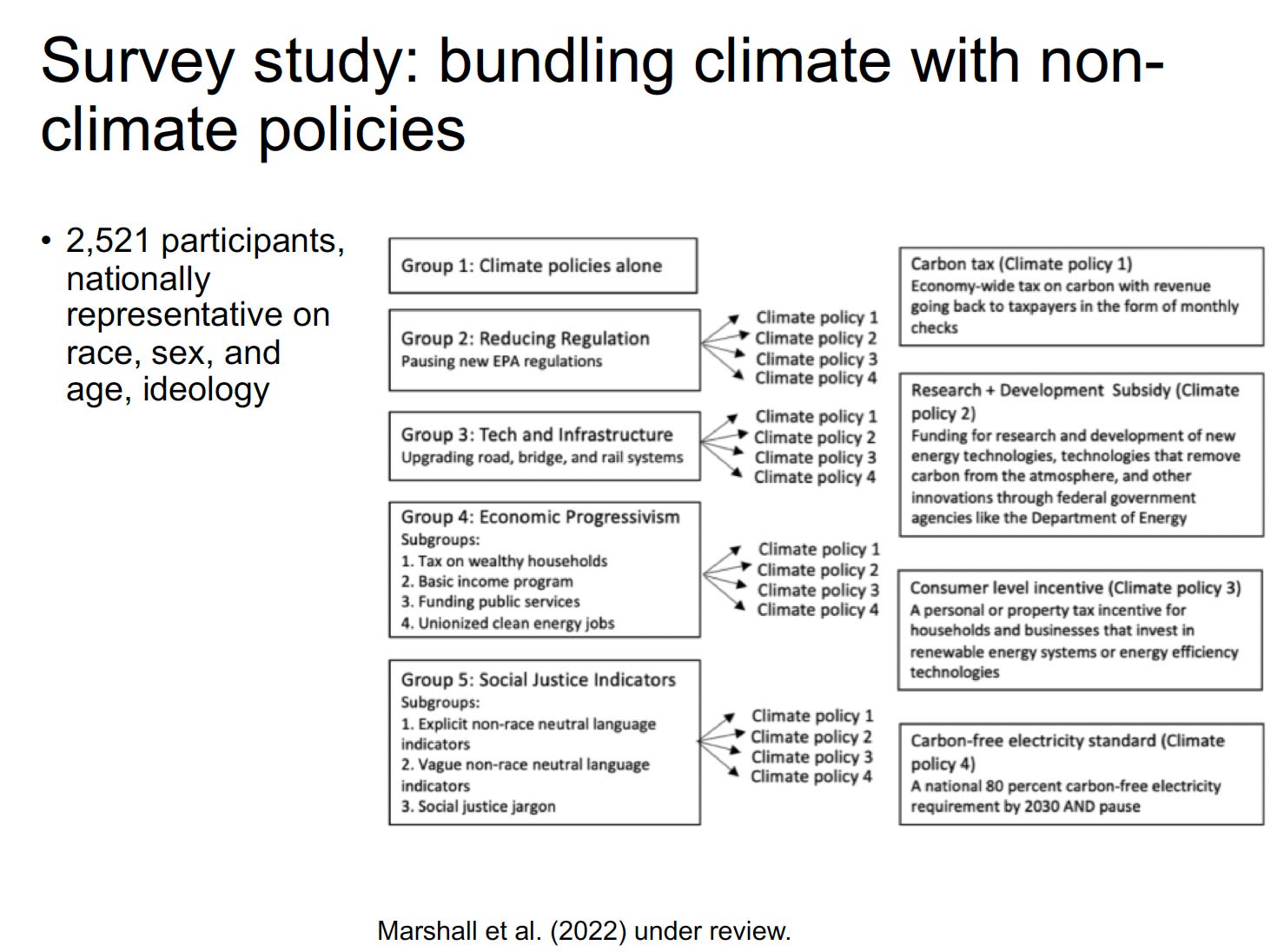 Survey study: bundling climate with non-climate policies

• 2,521 participants, nationally representative on race, sex, and age, ideology

Group 1: Climate policies alone

Group 2: Reducing Regulation
Pausing new EPA regulations

Climate policy 1
Climate policy 2
Climate policy 3
Climate policy 4

Group 3: Tech and Infrastructure
Upgrading road, bridge, and rail systems

Climate policy 1
Climate policy 2
Climate policy 3
Climate policy 4

Group 4: Economic Progressivism
Subgroups:
1. Tax on wealthy households
2. Basic income program
3. Funding public services
4. Unionized clean energy jobs

Climate policy 1
Climate policy 2
Climate policy 3
Climate policy 4

Group 5: Social Justice Indicators
Subgroups:
1. Explicit non-race neutral language indicators
2. Vague non-race neutral language indicators
3. Social justice jargon

Climate policy 1
Climate policy 2
Climate policy 3
Climate policy 4

Carbon tax (Climate policy 1)
Economy-wide tax on carbon with revenue going back to taxpayers in the form of monthly checks

Research + Development Subsidy (Climate policy 2)
Funding for research and development of new energy technologies, technologies that remove carbon from the atmosphere, and other innovations through federal government agencies like the Department of Energy

Consumer level incentive (Climate policy 3)
A personal or property tax incentive for households and businesses that invest in renewable energy systems or energy efficiency technologies

Carbon-free electricity standard (Climate policy 4)
A national 80 percent carbon-free electricity requirement by 2030 AND pause

Marshall et al. (2022) under review.